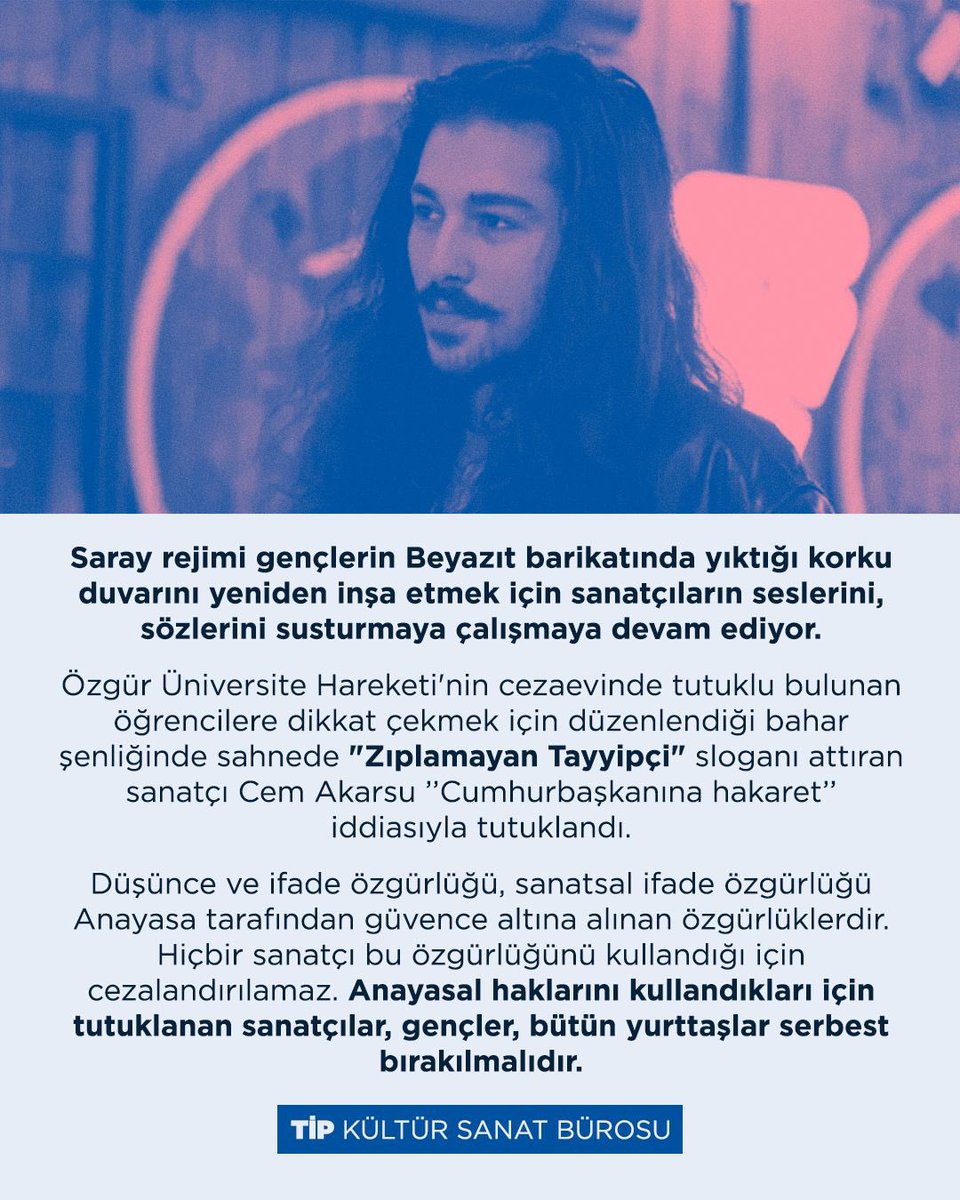 Saray rejimi gençlerin Beyazıt barikatında yıktığı korku duvarını yeniden inşa etmek için sanatçıların seslerini, sözlerini susturmaya çalışmaya devam ediyor.

Özgür Üniversite Hareketi'nin cezaevinde tutuklu bulunan öğrencilere dikkat çekmek için düzenlendiği bahar şenliğinde sahnede "Zıplamayan Tayyipçi" sloganı attıran sanatçı Cem Akarsu ''Cumhurbaşkanına hakaret'' iddiasıyla tutuklandı.

Düşünce ve ifade özgürlüğü, sanatsal ifade özgürlüğü Anayasa tarafından güvence altına alınan özgürlüklerdir. Hiçbir sanatçı bu özgürlüğünü kullandığı için cezalandırılamaz. Anayasal haklarını kullandıkları için tutuklanan sanatçılar, gençler, bütün yurttaşlar serbest bırakılmalıdır.

TİP KÜLTÜR SANAT BÜROSU